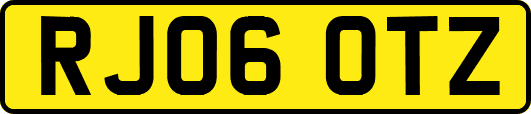 RJ06 OTZ